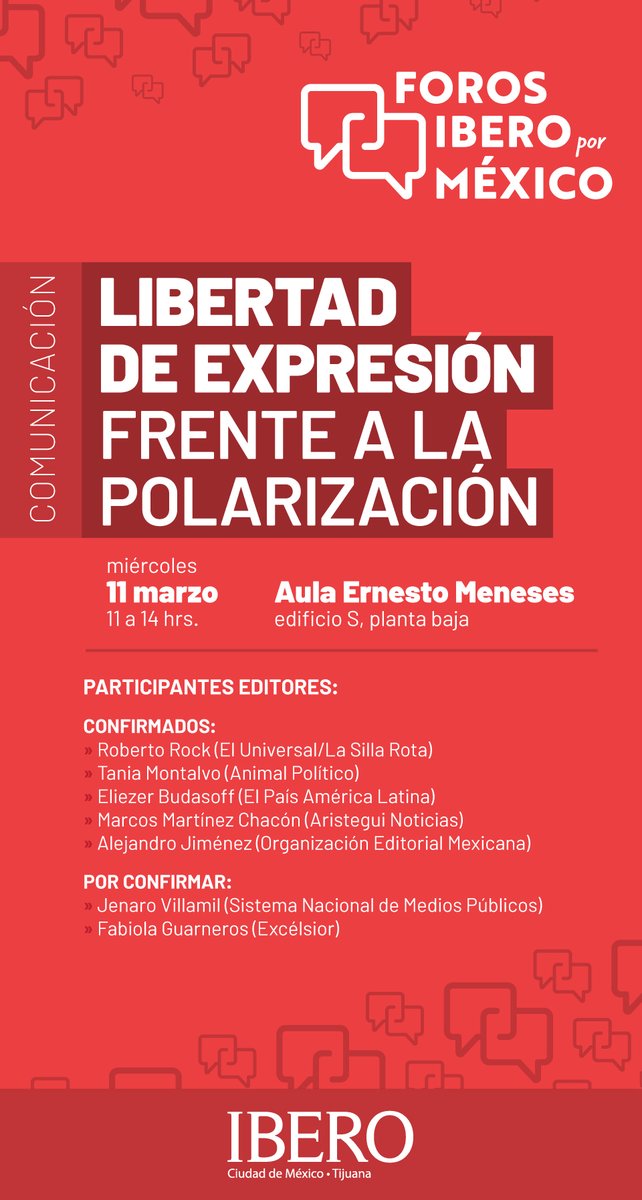 FOROS IBERO por MÉXICO

COMUNICACIÓN

LIBERTAD DE EXPRESIÓN FRENTE A LA POLARIZACIÓN

miércoles
11 marzo
11 a 14 hrs.

Aula Ernesto Meneses
edificio S, planta baja

PARTICIPANTES EDITORES:

CONFIRMADOS:
» Roberto Rock (El Universal/La Silla Rota)
» Tania Montalvo (Animal Político)
» Eliezer Budasoff (El País América Latina)
» Marcos Martínez Chacón (Aristegui Noticias)
» Alejandro Jiménez (Organización Editorial Mexicana)

POR CONFIRMAR:
» Jenaro Villamil (Sistema Nacional de Medios Públicos)
» Fabiola Guarneros (Excélsior)

IBERO
Ciudad de México • Tijuana